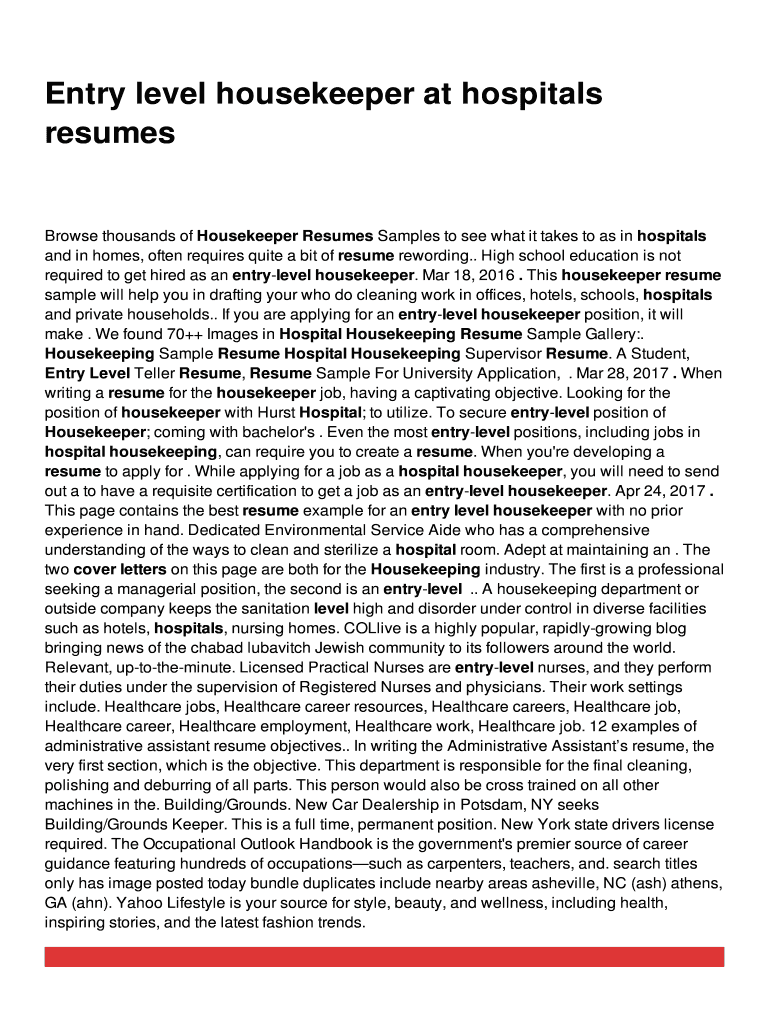 Entry level housekeeper at hospitals resumes

Browse thousands of Housekeeper Resumes Samples to see what it takes to as in hospitals and in homes, often requires quite a bit of resume rewording.. High school education is not required to get hired as an entry-level housekeeper. Mar 18, 2016 . This housekeeper resume sample will help you in drafting your who do cleaning work in offices, hotels, schools, hospitals and private households.. If you are applying for an entry-level housekeeper position, it will make . We found 70++ Images in Hospital Housekeeping Resume Sample Gallery:. Housekeeping Sample Resume Hospital Housekeeping Supervisor Resume. A Student, Entry Level Teller Resume, Resume Sample For University Application, . Mar 28, 2017 . When writing a resume for the housekeeper job, having a captivating objective. Looking for the position of housekeeper with Hurst Hospital; to utilize. To secure entry-level position of Housekeeper; coming with bachelor's . Even the most entry-level positions, including jobs in hospital housekeeping, can require you to create a resume. When you're developing a resume to apply for . While applying for a job as a hospital housekeeper, you will need to send out a to have a requisite certification to get a job as an entry-level housekeeper. Apr 24, 2017 . This page contains the best resume example for an entry level housekeeper with no prior experience in hand. Dedicated Environmental Service Aide who has a comprehensive understanding of the ways to clean and sterilize a hospital room. Adept at maintaining an . The two cover letters on this page are both for the Housekeeping industry. The first is a professional seeking a managerial position, the second is an entry-level .. A housekeeping department or outside company keeps the sanitation level high and disorder under control in diverse facilities such as hotels, hospitals, nursing homes. COLlive is a highly popular, rapidly-growing blog bringing news of the chabad lubavitch Jewish community to its followers around the world. Relevant, up-to-the-minute. Licensed Practical Nurses are entry-level nurses, and they perform their duties under the supervision of Registered Nurses and physicians. Their work settings include. Healthcare jobs, Healthcare career resources, Healthcare careers, Healthcare job, Healthcare career, Healthcare employment, Healthcare work, Healthcare job. 12 examples of administrative assistant resume objectives.. In writing the Administrative Assistant's resume, the very first section, which is the objective. This department is responsible for the final cleaning, polishing and deburring of all parts. This person would also be cross trained on all other machines in the. Building/Grounds. New Car Dealership in Potsdam, NY seeks Building/Grounds Keeper. This is a full time, permanent position. New York state drivers license required. The Occupational Outlook Handbook is the government's premier source of career guidance featuring hundreds of occupations—such as carpenters, teachers, and. search titles only has image posted today bundle duplicates include nearby areas asheville, NC (ash) athens, GA (ahn). Yahoo Lifestyle is your source for style, beauty, and wellness, including health, inspiring stories, and the latest fashion trends.